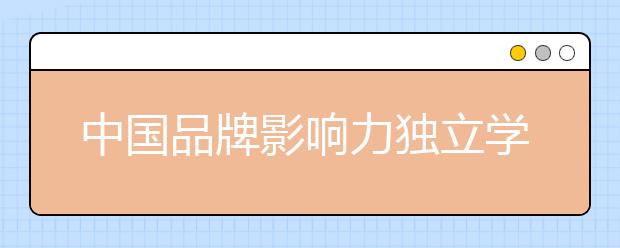 中国品牌影响力独立学